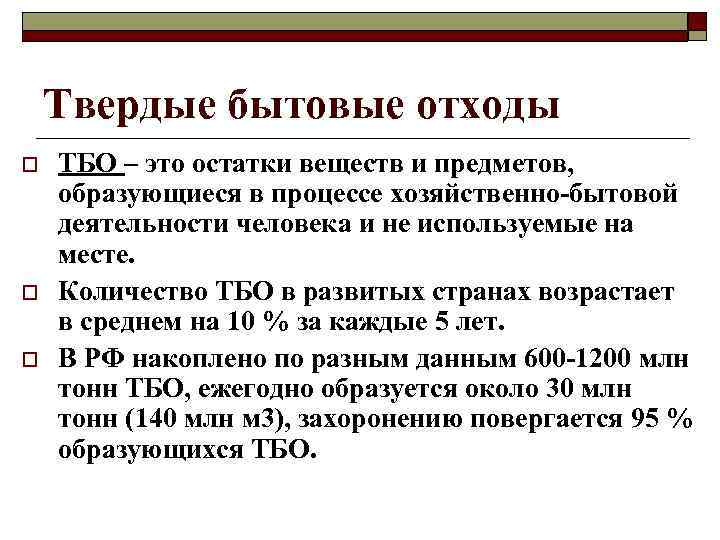 Твердые бытовые отходы

ТБО – это остатки веществ и предметов, образующиеся в процессе хозяйственно-бытовой деятельности человека и не используемые на месте.

Количество ТБО в развитых странах возрастает в среднем на 10 % за каждые 5 лет.

В РФ накоплено по разным данным 600-1200 млн тонн ТБО, ежегодно образуется около 30 млн тонн (140 млн м3), захоронению повергается 95 % образующихся ТБО.